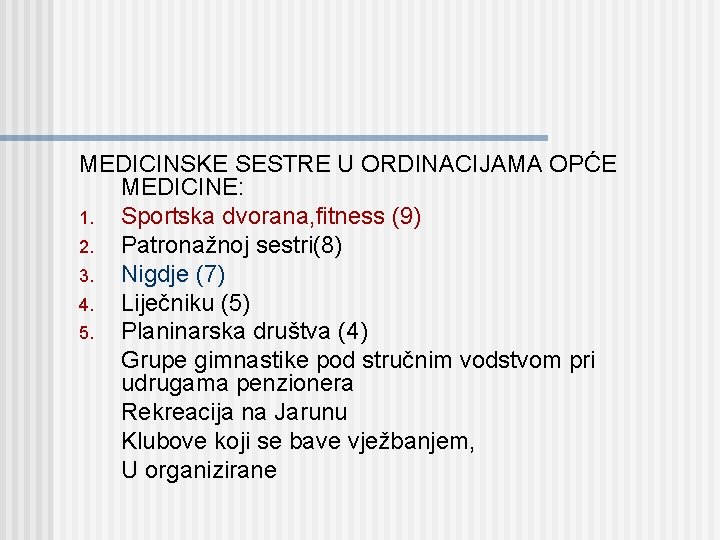 MEDICINSKE SESTRE U ORDINACIJAMA OPĆE MEDICINE:

1. Sportska dvorana,fitness (9)
2. Patronažnoj sestri(8)
3. Nigdje (7)
4. Liječniku (5)
5. Planinarska društva (4)

Grupe gimnastike pod stručnim vodstvom pri udrugama penzionera
Rekreacija na Jarunu
Klubove koji se bave vježbanjem,
U organizirane